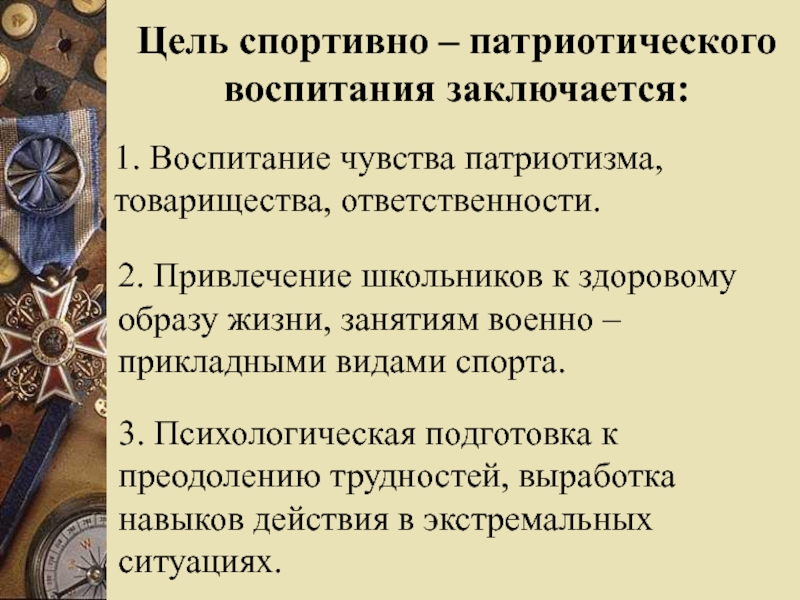 Цель спортивно – патриотического воспитания заключается:

1. Воспитание чувства патриотизма, товарищества, ответственности.

2. Привлечение школьников к здоровому образу жизни, занятиям военно – прикладными видами спорта.

3. Психологическая подготовка к преодолению трудностей, выработка навыков действия в экстремальных ситуациях.